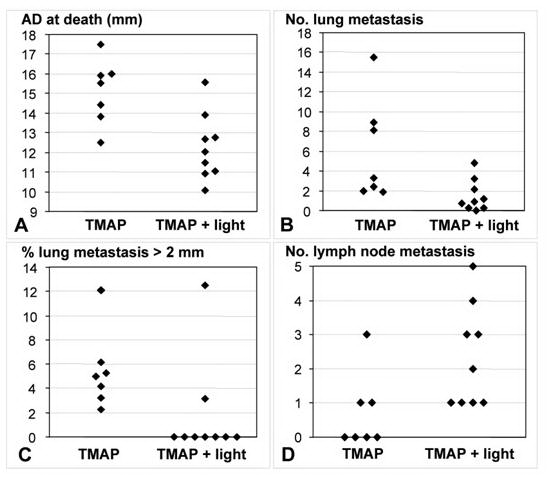 AD at death (mm)

18
17
16
15
14
13
12
11
10
9

A TMAP TMAP + light

No. lung metastasis

18
16
14
12
10
8
6
4
2
0

B TMAP TMAP + light

% lung metastasis > 2 mm

14
12
10
8
6
4
2
0

C TMAP TMAP + light

No. lymph node metastasis

5
4
3
2
1
0

D TMAP TMAP + light